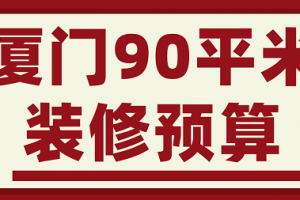 厦门90平米
装修预算